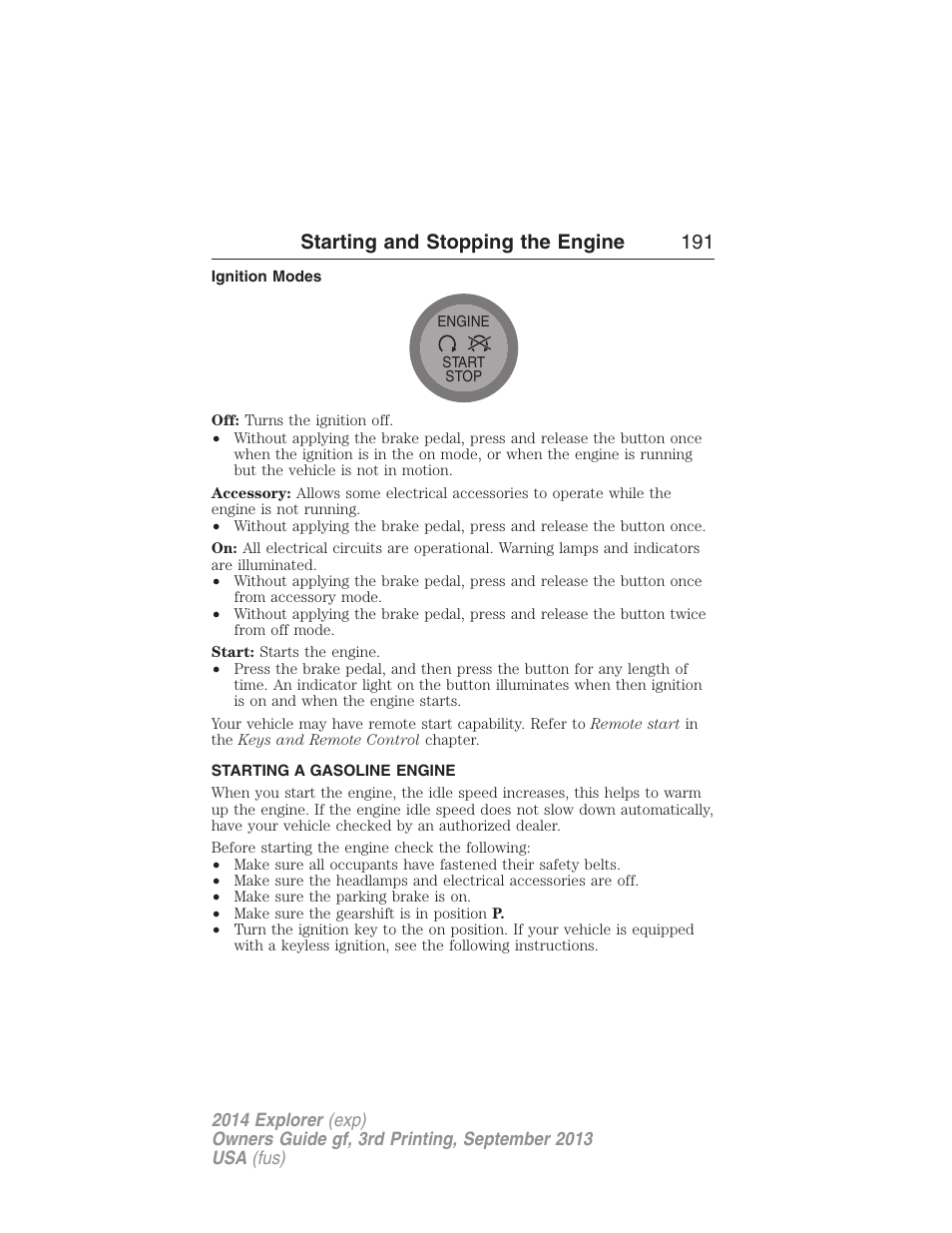 Starting and Stopping the Engine 191

Ignition Modes

ENGINE
START
STOP

Off: Turns the ignition off.
• Without applying the brake pedal, press and release the button once when the ignition is in the on mode, or when the engine is running but the vehicle is not in motion.

Accessory: Allows some electrical accessories to operate while the engine is not running.
• Without applying the brake pedal, press and release the button once.

On: All electrical circuits are operational. Warning lamps and indicators are illuminated.
• Without applying the brake pedal, press and release the button once from accessory mode.
• Without applying the brake pedal, press and release the button twice from off mode.

Start: Starts the engine.
• Press the brake pedal, and then press the button for any length of time. An indicator light on the button illuminates when then ignition is on and when the engine starts.

Your vehicle may have remote start capability. Refer to Remote start in the Keys and Remote Control chapter.

STARTING A GASOLINE ENGINE

When you start the engine, the idle speed increases, this helps to warm up the engine. If the engine idle speed does not slow down automatically, have your vehicle checked by an authorized dealer.

Before starting the engine check the following:
• Make sure all occupants have fastened their safety belts.
• Make sure the headlamps and electrical accessories are off.
• Make sure the parking brake is on.
• Make sure the gearshift is in position P.
• Turn the ignition key to the on position. If your vehicle is equipped with a keyless ignition, see the following instructions.

2014 Explorer (exp)
Owners Guide gf, 3rd Printing, September 2013
USA (fus)